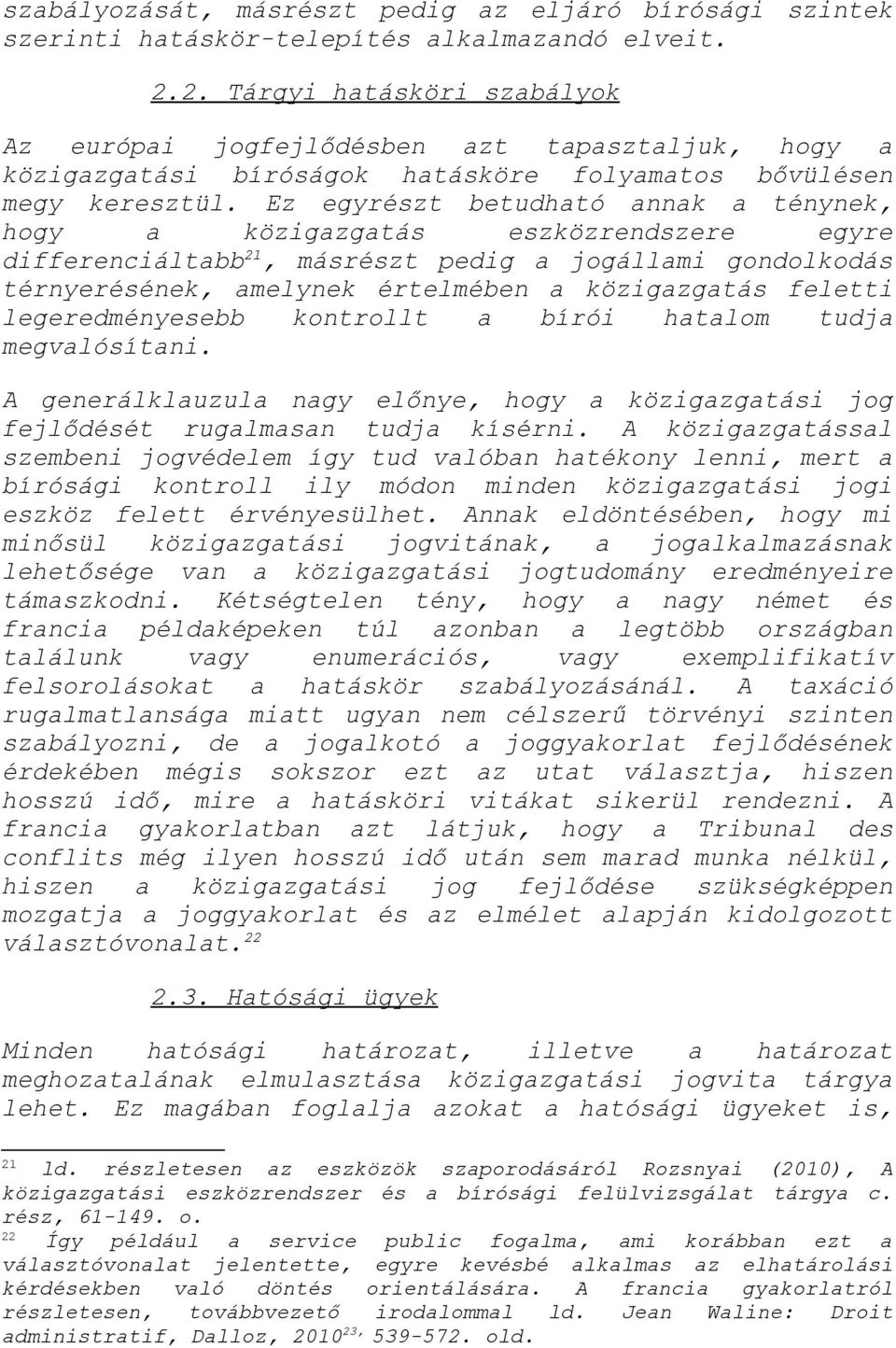 szabályozását, másrészt pedig az eljáró bírósági szintek szerinti hatáskör-telepítés alkalmazandó elveit.

2.2. Tárgyi hatásköri szabályok

Az európai jogfejlődésben azt tapasztaljuk, hogy a közigazgatási bíróságok hatásköre folyamatos bővülésen megy keresztül. Ez egyrészt betudható annak a ténynek, hogy a közigazgatás eszközrendszere egyre differenciáltabb$^{21}$, másrészt pedig a jogállami gondolkodás térnyerésének, amelynek értelmében a közigazgatás feletti legeredményesebb kontrollt a bírói hatalom tudja megvalósítani.

A generálklauzula nagy előnye, hogy a közigazgatási jog fejlődését rugalmasan tudja kísérni. A közigazgatással szembeni jogvédelem így tud valóban hatékony lenni, mert a bírósági kontroll ily módon minden közigazgatási jogi eszköz felett érvényesülhet. Annak eldöntésében, hogy mi minősül közigazgatási jogvitának, a jogalkalmazásnak lehetősége van a közigazgatási jogtudomány eredményeire támaszkodni. Kétségtelen tény, hogy a nagy német és francia példaképeken túl azonban a legtöbb országban találunk vagy enumerációs, vagy exemplifikatív felsorolásokat a hatáskör szabályozásánál. A taxáció rugalmatlansága miatt ugyan nem célszerű törvényi szinten szabályozni, de a jogalkotó a joggyakorlat fejlődésének érdekében mégis sokszor ezt az utat választja, hiszen hosszú idő, mire a hatásköri vitákat sikerül rendezni. A francia gyakorlatban azt látjuk, hogy a Tribunal des conflits még ilyen hosszú idő után sem marad munka nélkül, hiszen a közigazgatási jog fejlődése szükségképpen mozgatja a joggyakorlat és az elmélet alapján kidolgozott választóvonalat.$^{22}$

2.3. Hatósági ügyek

Minden hatósági határozat, illetve a határozat meghozatalának elmulasztása közigazgatási jogvita tárgya lehet. Ez magában foglalja azokat a hatósági ügyeket is,

$^{21}$ ld. részletesen az eszközök szaporodásáról Rozsnyai (2010), A közigazgatási eszközrendszer és a bírósági felülvizsgálat tárgya c. rész, 61-149. o.
$^{22}$ Így például a service public fogalma, ami korábban ezt a választóvonalat jelentette, egyre kevésbé alkalmas az elhatárolási kérdésekben való döntés orientálására. A francia gyakorlatról részletesen, továbbvezető irodalommal ld. Jean Waline: Droit administratif, Dalloz, 2010$^{23}$, 539-572. old.